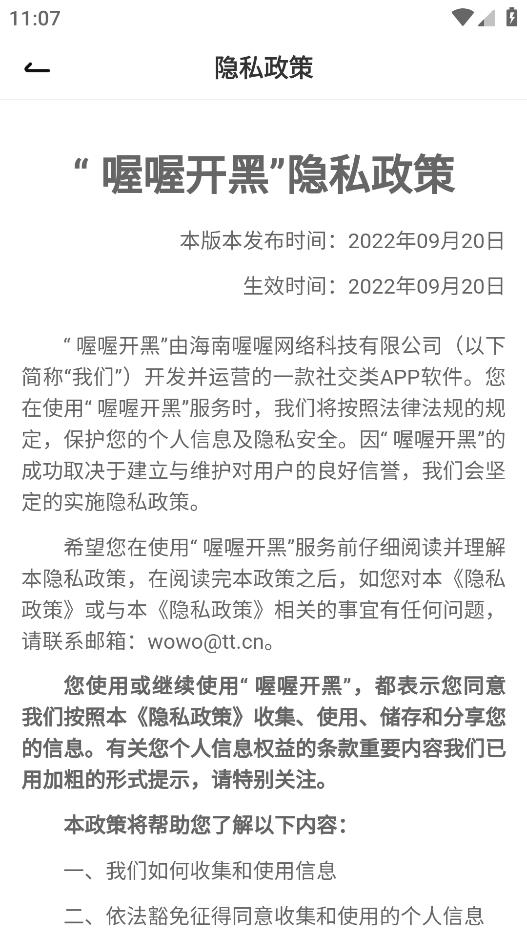 11:07

隐私政策

“ 喔喔开黑”隐私政策

本版本发布时间：2022年09月20日

生效时间：2022年09月20日

“ 喔喔开黑”由海南喔喔网络科技有限公司（以下简称“我们”）开发并运营的一款社交类APP软件。您在使用“ 喔喔开黑”服务时，我们将按照法律法规的规定，保护您的个人信息及隐私安全。因“ 喔喔开黑”的成功取决于建立与维护对用户的良好信誉，我们会坚定的实施隐私政策。

希望您在使用“ 喔喔开黑”服务前仔细阅读并理解本隐私政策，在阅读完本政策之后，如您对本《隐私政策》或与本《隐私政策》相关的事宜有任何问题，请联系邮箱：wowo@tt.cn。

您使用或继续使用“ 喔喔开黑”，都表示您同意我们按照本《隐私政策》收集、使用、储存和分享您的信息。有关您个人信息权益的条款重要内容我们已用加粗的形式提示，请特别关注。

本政策将帮助您了解以下内容：

一、我们如何收集和使用信息

二、依法豁免征得同意收集和使用的个人信息